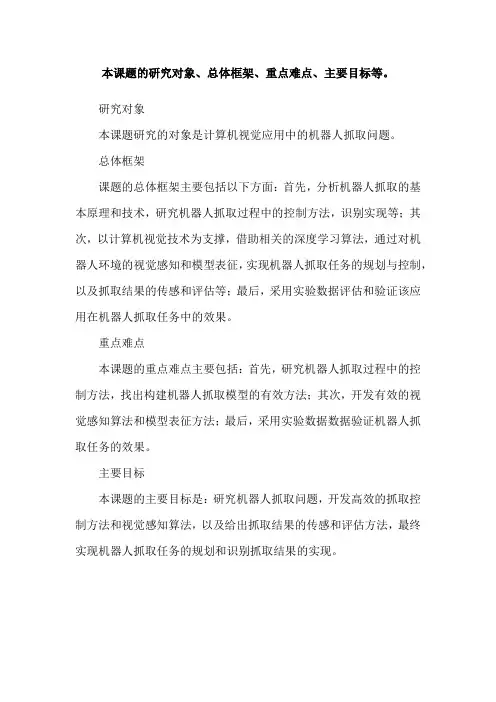 本课题的研究对象、总体框架、重点难点、主要目标等。

研究对象

本课题研究的对象是计算机视觉应用中的机器人抓取问题。

总体框架

课题的总体框架主要包括以下方面：首先，分析机器人抓取的基本原理和技术，研究机器人抓取过程中的控制方法，识别实现等；其次，以计算机视觉技术为支撑，借助相关的深度学习算法，通过对机器人环境的视觉感知和模型表征，实现机器人抓取任务的规划与控制，以及抓取结果的传感和评估等；最后，采用实验数据评估和验证该应用在机器人抓取任务中的效果。

重点难点

本课题的重点难点主要包括：首先，研究机器人抓取过程中的控制方法，找出构建机器人抓取模型的有效方法；其次，开发有效的视觉感知算法和模型表征方法；最后，采用实验数据数据验证机器人抓取任务的效果。

主要目标

本课题的主要目标是：研究机器人抓取问题，开发高效的抓取控制方法和视觉感知算法，以及给出抓取结果的传感和评估方法，最终实现机器人抓取任务的规划和识别抓取结果的实现。